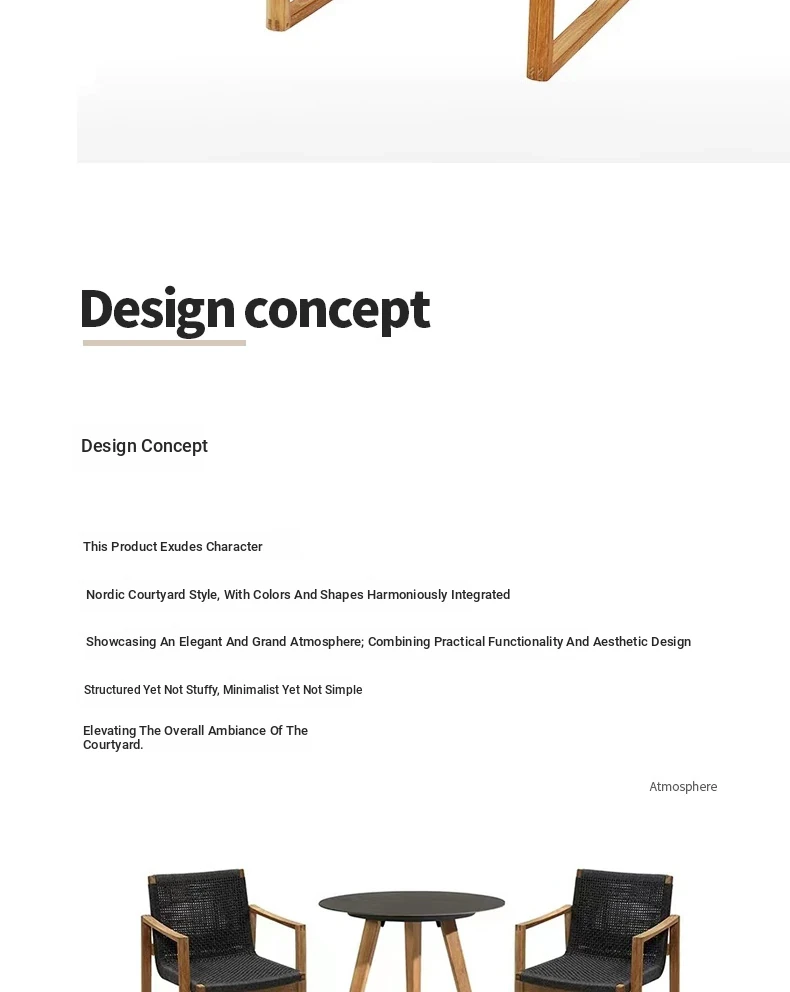 Design concept

Design Concept

This Product Exudes Character

Nordic Courtyard Style, With Colors And Shapes Harmoniously Integrated

Showcasing An Elegant And Grand Atmosphere; Combining Practical Functionality And Aesthetic Design

Structured Yet Not Stuffy, Minimalist Yet Not Simple

Elevating The Overall Ambiance Of The Courtyard.

Atmosphere